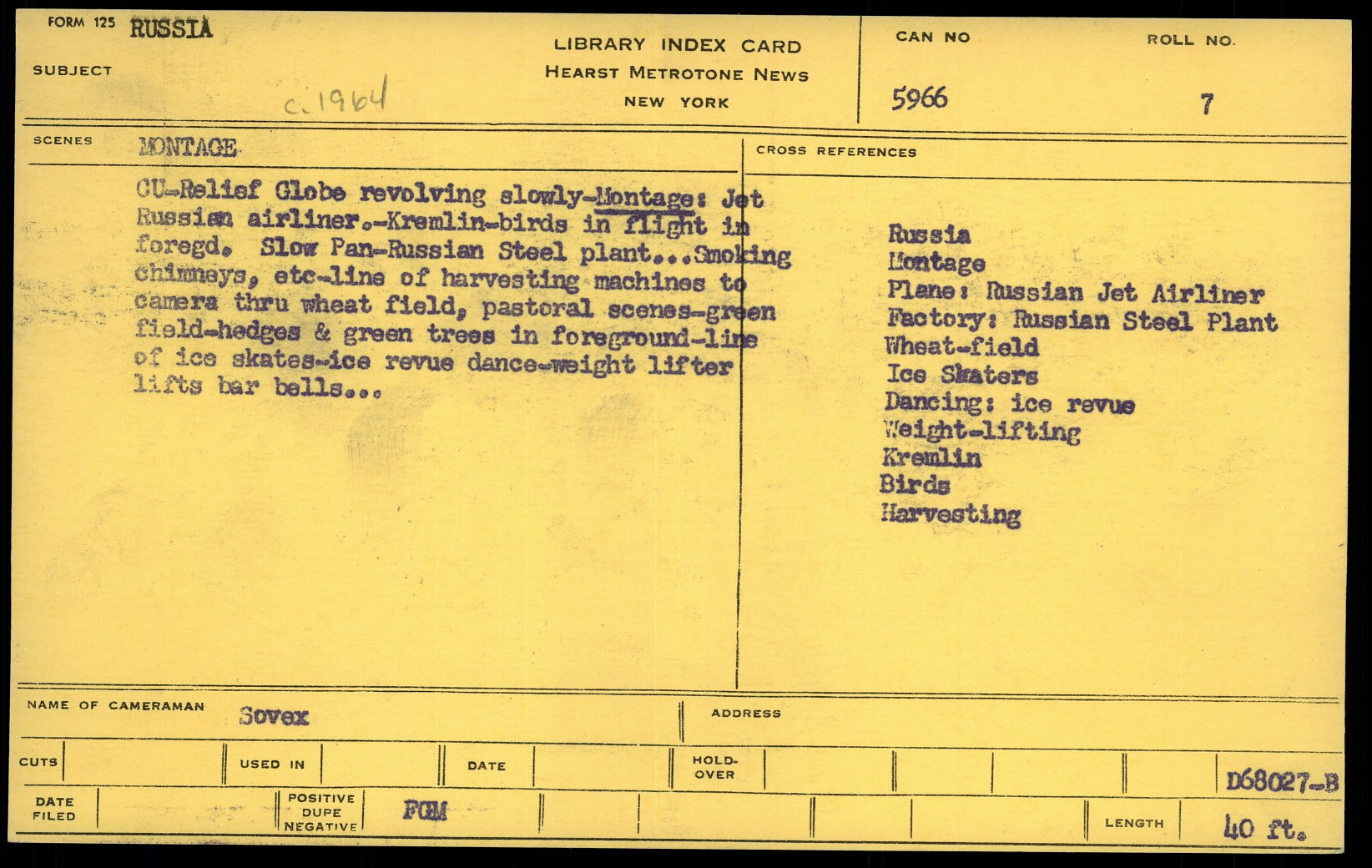 FORM 125 RUSSIA

SUBJECT

c. 1964

LIBRARY INDEX CARD
HEARST METROTONE NEWS
NEW YORK

CAN NO
5966

ROLL NO.
7

SCENES MONTAGE

CU-Relief Globe revolving slowly-Montage: Jet Russian airliner.-Kremlin-birds in flight in foregd. Slow Pan-Russian Steel plant...Smoking chimneys, etc-line of harvesting machines to camera thru wheat field, pastoral scenes-green field-hedges & green trees in foreground-line of ice skates-ice revue dance-weight lifter lifts bar bells...

CROSS REFERENCES

Russia
Montage
Plane: Russian Jet Airliner
Factory: Russian Steel Plant
Wheat-field
Ice Skaters
Dancing: ice revue
Weight-lifting
Kremlin
Birds
Harvesting

NAME OF CAMERAMAN Sovex

ADDRESS

CUTS

USED IN

DATE

HOLD-OVER

D68027-B

DATE FILED

POSITIVE DUPE NEGATIVE

FGM

LENGTH

40 ft.